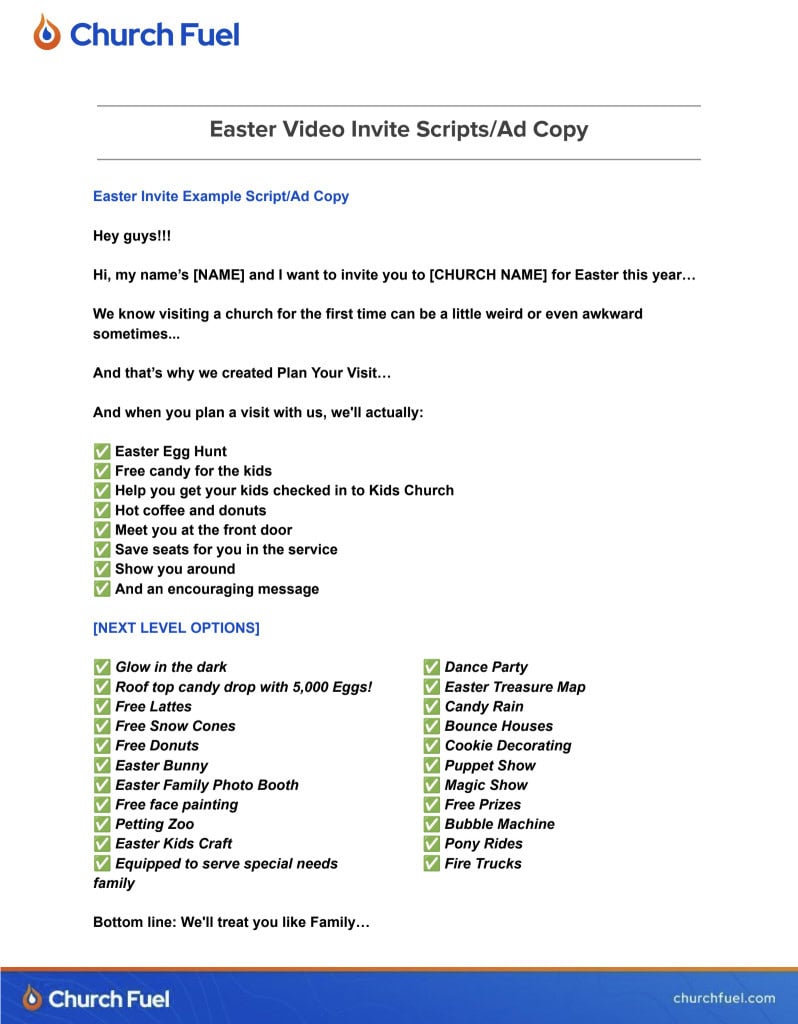 Church Fuel

Easter Video Invite Scripts/Ad Copy

Easter Invite Example Script/Ad Copy

Hey guys!!!

Hi, my name's [NAME] and I want to invite you to [CHURCH NAME] for Easter this year…

We know visiting a church for the first time can be a little weird or even awkward sometimes...

And that's why we created Plan Your Visit…

And when you plan a visit with us, we'll actually:

✅ Easter Egg Hunt
✅ Free candy for the kids
✅ Help you get your kids checked in to Kids Church
✅ Hot coffee and donuts
✅ Meet you at the front door
✅ Save seats for you in the service
✅ Show you around
✅ And an encouraging message

[NEXT LEVEL OPTIONS]

✅ Glow in the dark
✅ Roof top candy drop with 5,000 Eggs!
✅ Free Lattes
✅ Free Snow Cones
✅ Free Donuts
✅ Easter Bunny
✅ Easter Family Photo Booth
✅ Free face painting
✅ Petting Zoo
✅ Easter Kids Craft
✅ Equipped to serve special needs family

✅ Dance Party
✅ Easter Treasure Map
✅ Candy Rain
✅ Bounce Houses
✅ Cookie Decorating
✅ Puppet Show
✅ Magic Show
✅ Free Prizes
✅ Bubble Machine
✅ Pony Rides
✅ Fire Trucks

Bottom line: We'll treat you like Family…

Church Fuel

churchfuel.com